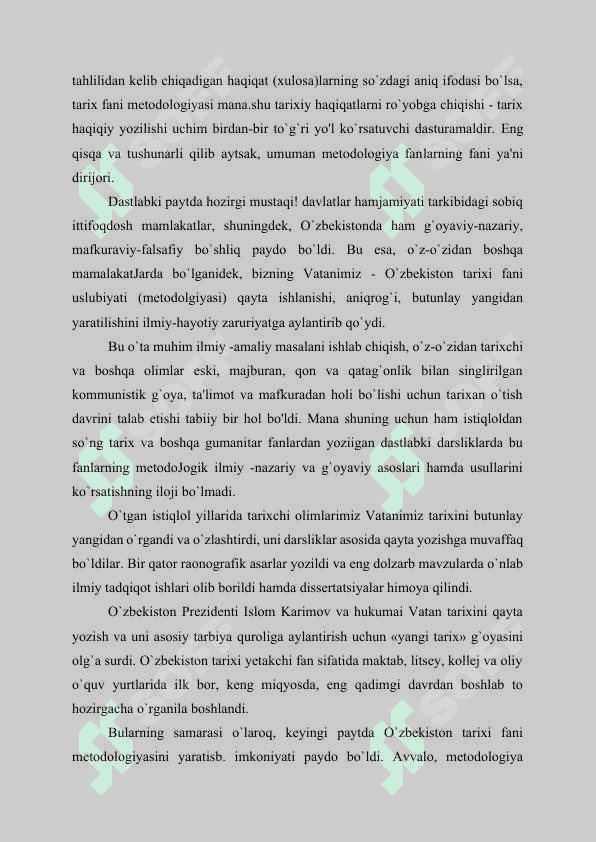 tahlilidan kelib chiqadigan haqiqat (xulosa)larning so`zdagi aniq ifodasi bo`lsa, tarix fani metodologiyasi mana.shu tarixiy haqiqatlarni ro`yobga chiqishi - tarix haqiqiy yozilishi uchim birdan-bir to`g`ri yo'l ko`rsatuvchi dasturamaldir. Eng qisqa va tushunarli qilib aytsak, umuman metodologiya fanlarning fani ya'ni dirijori.

Dastlabki paytda hozirgi mustaqi! davlatlar hamjamiyati tarkibidagi sobiq ittifoqdosh mamlakatlar, shuningdek, O`zbekistonda ham g`oyaviy-nazariy, mafkuraviy-falsafiy bo`shliq paydo bo`ldi. Bu esa, o`z-o`zidan boshqa mamalakatJarda bo`lganidek, bizning Vatanimiz - O`zbekiston tarixi fani uslubiyati (metodolgiyasi) qayta ishlanishi, aniqrog`i, butunlay yangidan yaratilishini ilmiy-hayotiy zaruriyatga aylantirib qo`ydi.

Bu o`ta muhim ilmiy -amaliy masalani ishlab chiqish, o`z-o`zidan tarixchi va boshqa olimlar eski, majburan, qon va qatag`onlik bilan singlirilgan kommunistik g`oya, ta'limot va mafkuradan holi bo`lishi uchun tarixan o`tish davrini talab etishi tabiiy bir hol bo'ldi. Mana shuning uchun ham istiqloldan so`ng tarix va boshqa gumanitar fanlardan yoziigan dastlabki darsliklarda bu fanlarning metodoJogik ilmiy -nazariy va g`oyaviy asoslari hamda usullarini ko`rsatishning iloji bo`lmadi.

O`tgan istiqlol yillarida tarixchi olimlarimiz Vatanimiz tarixini butunlay yangidan o`rgandi va o`zlashtirdi, uni darsliklar asosida qayta yozishga muvaffaq bo`ldilar. Bir qator raonografik asarlar yozildi va eng dolzarb mavzularda o`nlab ilmiy tadqiqot ishlari olib borildi hamda dissertatsiyalar himoya qilindi.

O`zbekiston Prezidenti Islom Karimov va hukumai Vatan tarixini qayta yozish va uni asosiy tarbiya quroliga aylantirish uchun «yangi tarix» g`oyasini olg`a surdi. O`zbekiston tarixi yetakchi fan sifatida maktab, litsey, kollej va oliy o`quv yurtlarida ilk bor, keng miqyosda, eng qadimgi davrdan boshlab to hozirgacha o`rganila boshlandi.

Bularning samarasi o`laroq, keyingi paytda O`zbekiston tarixi fani metodologiyasini yaratisb. imkoniyati paydo bo`ldi. Avvalo, metodologiya